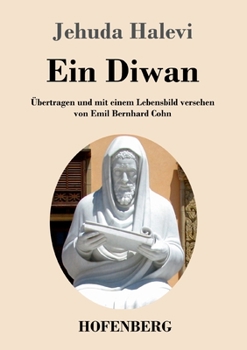 Jehuda Halevi

Ein Diwan

Übertragen und mit einem Lebensbild versehen von Emil Bernhard Cohn

HOFENBERG